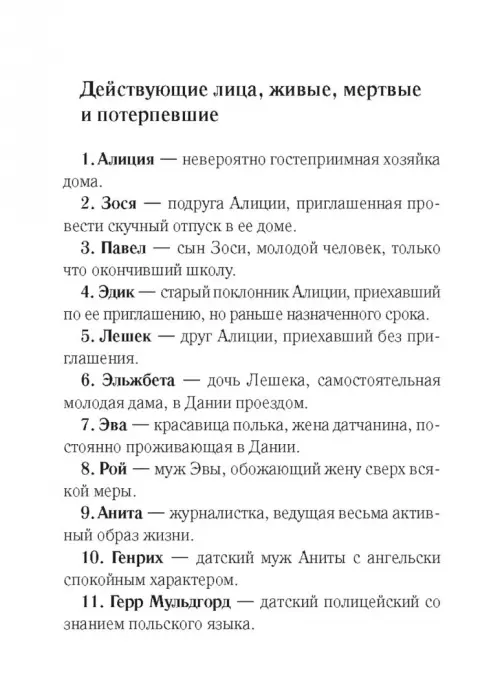 Действующие лица, живые, мертвые и потерпевшие

1. Алиция — невероятно гостеприимная хозяйка дома.

2. Зося — подруга Алиции, приглашенная провести скучный отпуск в ее доме.

3. Павел — сын Зоси, молодой человек, только что окончивший школу.

4. Эдик — старый поклонник Алиции, приехавший по ее приглашению, но раньше назначенного срока.

5. Лешек — друг Алиции, приехавший без приглашения.

6. Эльжбета — дочь Лешека, самостоятельная молодая дама, в Дании проездом.

7. Эва — красавица полька, жена датчанина, постоянно проживающая в Дании.

8. Рой — муж Эвы, обожающий жену сверх всякой меры.

9. Анита — журналистка, ведущая весьма активный образ жизни.

10. Генрих — датский муж Аниты с ангельски спокойным характером.

11. Герр Мульдгорд — датский полицейский со знанием польского языка.